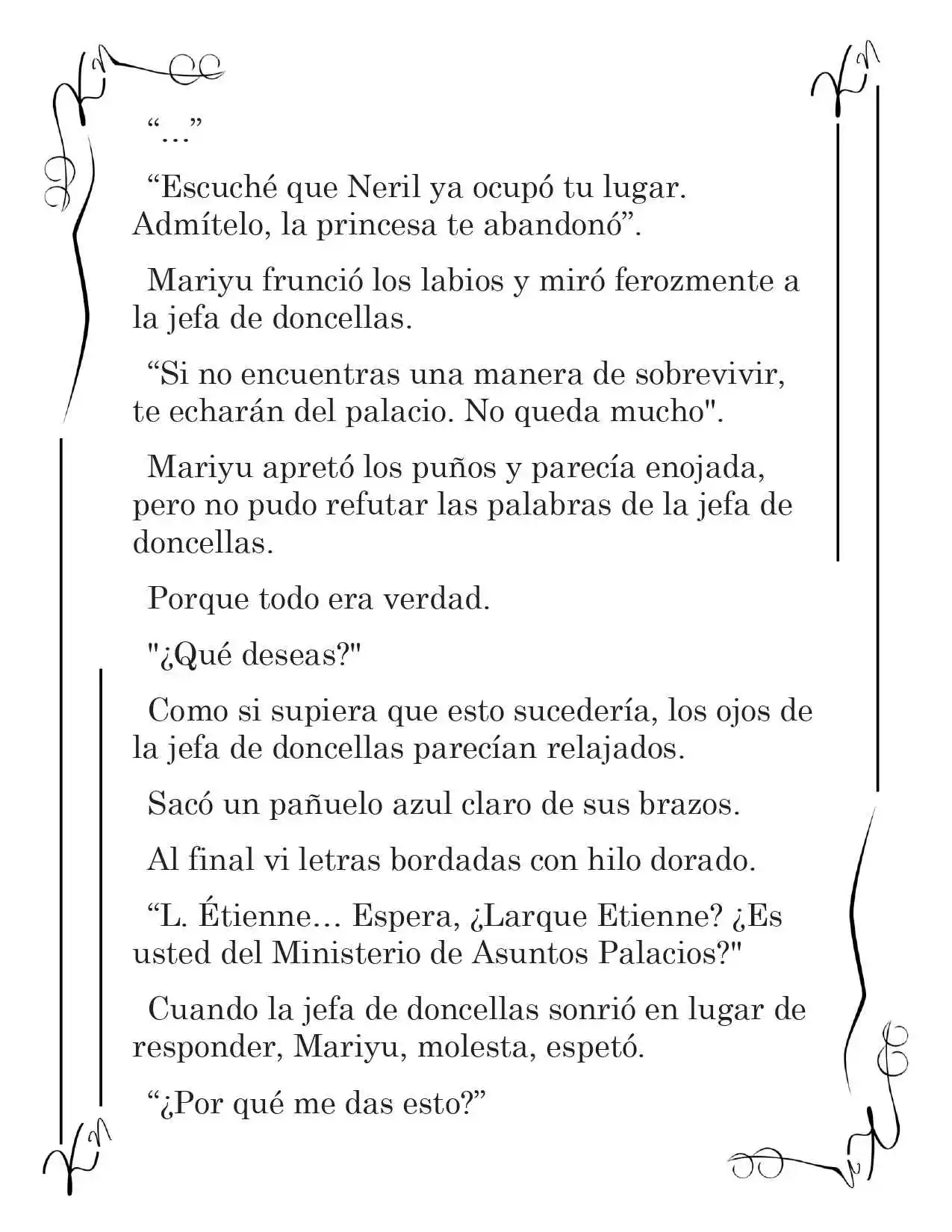 “…”

“Escuché que Neril ya ocupó tu lugar. Admítelo, la princesa te abandonó”.

Mariyu frunció los labios y miró ferozmente a la jefa de doncellas.

“Si no encuentras una manera de sobrevivir, te echarán del palacio. No queda mucho".

Mariyu apretó los puños y parecía enojada, pero no pudo refutar las palabras de la jefa de doncellas.

Porque todo era verdad.

"¿Qué deseas?"

Como si supiera que esto sucedería, los ojos de la jefa de doncellas parecían relajados.

Sacó un pañuelo azul claro de sus brazos.

Al final vi letras bordadas con hilo dorado.

“L. Étienne… Espera, ¿Larque Etienne? ¿Es usted del Ministerio de Asuntos Palacios?"

Cuando la jefa de doncellas sonrió en lugar de responder, Mariyu, molesta, espetó.

“¿Por qué me das esto?”